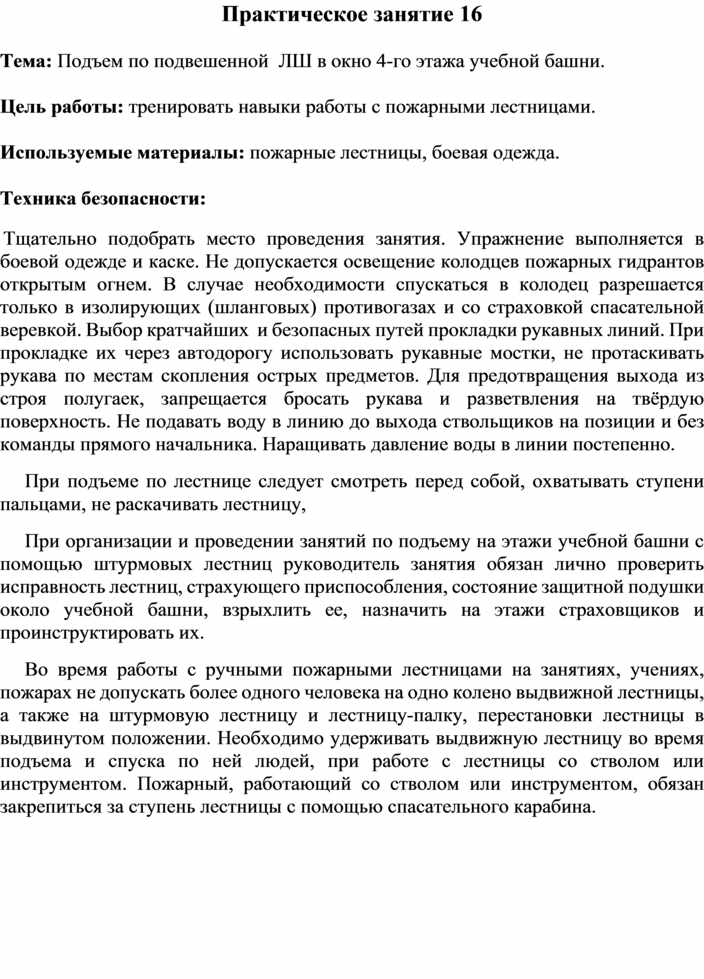 Практическое занятие 16

Тема: Подъем по подвешенной ЛШ в окно 4-го этажа учебной башни.

Цель работы: тренировать навыки работы с пожарными лестницами.

Используемые материалы: пожарные лестницы, боевая одежда.

Техника безопасности:

Тщательно подобрать место проведения занятия. Упражнение выполняется в боевой одежде и каске. Не допускается освещение колодцев пожарных гидрантов открытым огнем. В случае необходимости спускаться в колодец разрешается только в изолирующих (шланговых) противогазах и со страховкой спасательной веревкой. Выбор кратчайших и безопасных путей прокладки рукавных линий. При прокладке их через автодорогу использовать рукавные мостки, не протаскивать рукава по местам скопления острых предметов. Для предотвращения выхода из строя полугаек, запрещается бросать рукава и разветвления на твёрдую поверхность. Не подавать воду в линию до выхода ствольщиков на позиции и без команды прямого начальника. Наращивать давление воды в линии постепенно.

При подъеме по лестнице следует смотреть перед собой, охватывать ступени пальцами, не раскачивать лестницу,

При организации и проведении занятий по подъему на этажи учебной башни с помощью штурмовых лестниц руководитель занятия обязан лично проверить исправность лестниц, страхующего приспособления, состояние защитной подушки около учебной башни, взрыхлить ее, назначить на этажи страховщиков и проинструктировать их.

Во время работы с ручными пожарными лестницами на занятиях, учениях, пожарах не допускать более одного человека на одно колено выдвижной лестницы, а также на штурмовую лестницу и лестницу-палку, перестановки лестницы в выдвинутом положении. Необходимо удерживать выдвижную лестницу во время подъема и спуска по ней людей, при работе с лестницы со стволом или инструментом. Пожарный, работающий со стволом или инструментом, обязан закрепиться за ступень лестницы с помощью спасательного карабина.